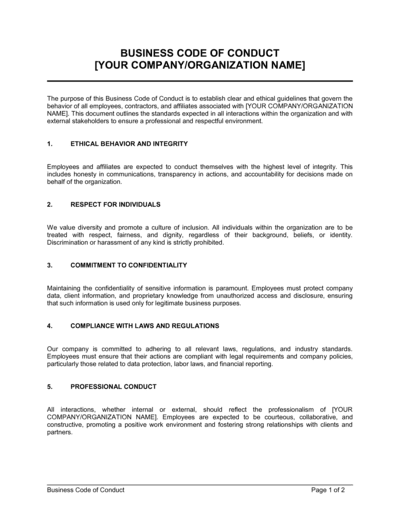 BUSINESS CODE OF CONDUCT
[YOUR COMPANY/ORGANIZATION NAME]

The purpose of this Business Code of Conduct is to establish clear and ethical guidelines that govern the behavior of all employees, contractors, and affiliates associated with [YOUR COMPANY/ORGANIZATION NAME]. This document outlines the standards expected in all interactions within the organization and with external stakeholders to ensure a professional and respectful environment.

1. ETHICAL BEHAVIOR AND INTEGRITY

Employees and affiliates are expected to conduct themselves with the highest level of integrity. This includes honesty in communications, transparency in actions, and accountability for decisions made on behalf of the organization.

2. RESPECT FOR INDIVIDUALS

We value diversity and promote a culture of inclusion. All individuals within the organization are to be treated with respect, fairness, and dignity, regardless of their background, beliefs, or identity. Discrimination or harassment of any kind is strictly prohibited.

3. COMMITMENT TO CONFIDENTIALITY

Maintaining the confidentiality of sensitive information is paramount. Employees must protect company data, client information, and proprietary knowledge from unauthorized access and disclosure, ensuring that such information is used only for legitimate business purposes.

4. COMPLIANCE WITH LAWS AND REGULATIONS

Our company is committed to adhering to all relevant laws, regulations, and industry standards. Employees must ensure that their actions are compliant with legal requirements and company policies, particularly those related to data protection, labor laws, and financial reporting.

5. PROFESSIONAL CONDUCT

All interactions, whether internal or external, should reflect the professionalism of [YOUR COMPANY/ORGANIZATION NAME]. Employees are expected to be courteous, collaborative, and constructive, promoting a positive work environment and fostering strong relationships with clients and partners.

Business Code of Conduct
Page 1 of 2